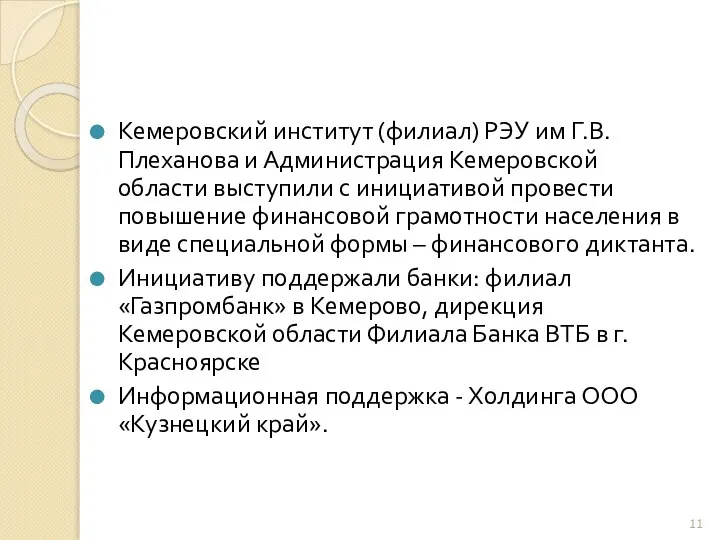 Кемеровский институт (филиал) РЭУ им Г.В. Плеханова и Администрация Кемеровской области выступили с инициативой провести повышение финансовой грамотности населения в виде специальной формы – финансового диктанта.

Инициативу поддержали банки: филиал «Газпромбанк» в Кемерово, дирекция Кемеровской области Филиала Банка ВТБ в г. Красноярске

Информационная поддержка - Холдинга ООО «Кузнецкий край».

11